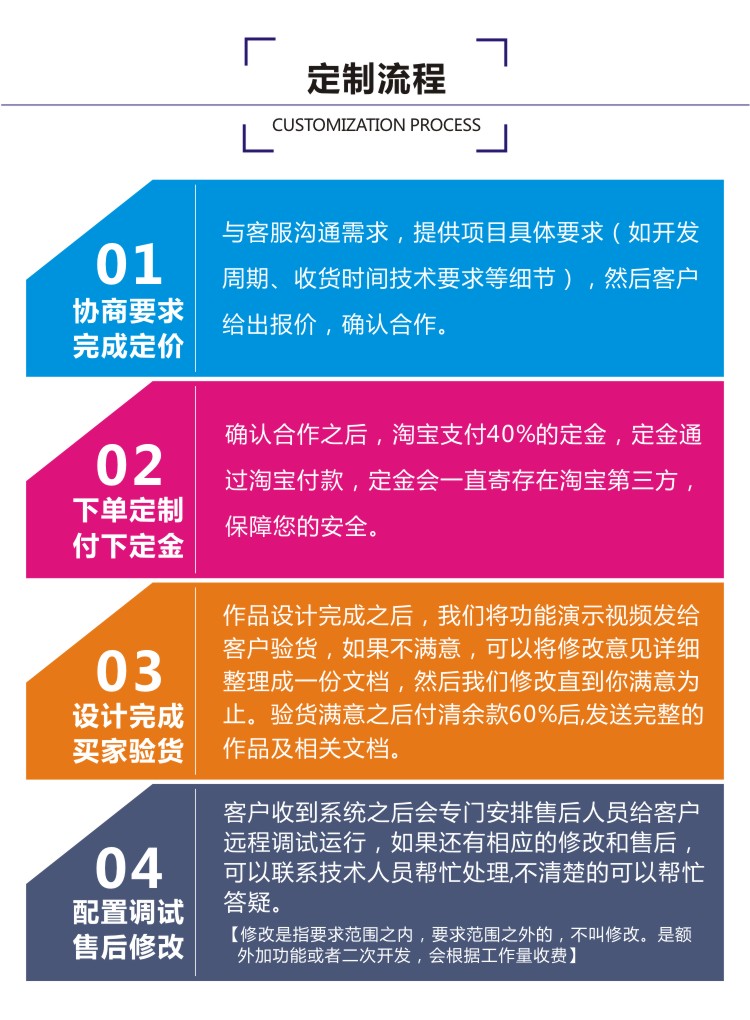 定制流程

CUSTOMIZATION PROCESS

01
协商要求
完成定价

与客服沟通需求，提供项目具体要求（如开发周期、收货时间技术要求等细节），然后客户给出报价，确认合作。

02
下单定制
付下定金

确认合作之后，淘宝支付40%的定金，定金通过淘宝付款，定金会一直寄存在淘宝第三方，保障您的安全。

03
设计完成
买家验货

作品设计完成之后，我们将功能演示视频发给客户验货，如果不满意，可以将修改意见详细整理成一份文档，然后我们修改直到你满意为止。验货满意之后付清余款60%后,发送完整的作品及相关文档。

04
配置调试
售后修改

客户收到系统之后会专门安排售后人员给客户远程调试运行，如果还有相应的修改和售后，可以联系技术人员帮忙处理,不清楚的可以帮忙答疑。

【修改是指要求范围之内，要求范围之外的，不叫修改。是额外加功能或者二次开发，会根据工作量收费】